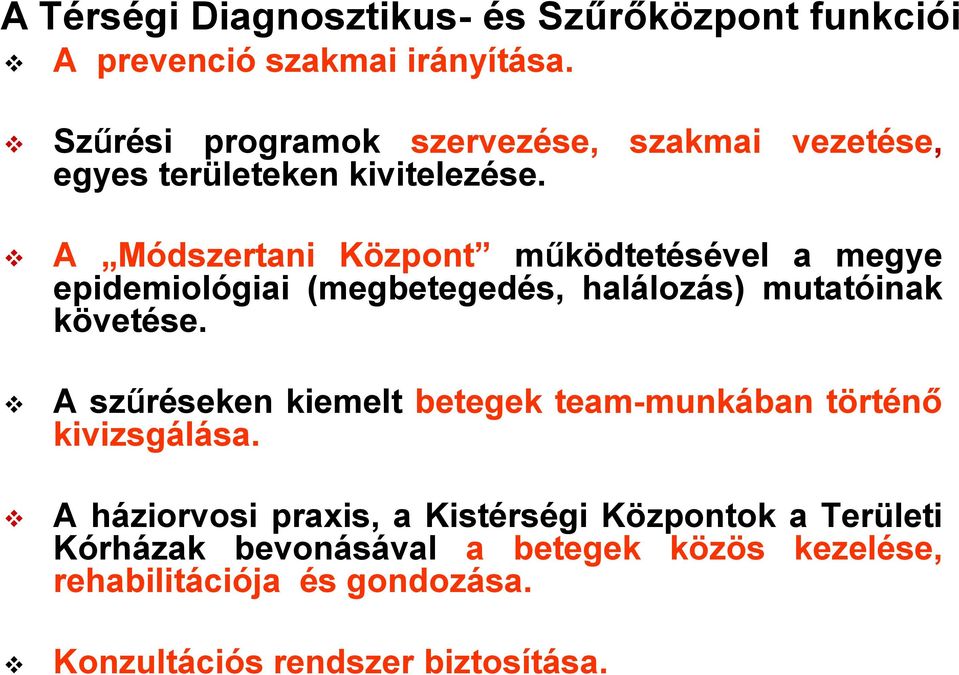 A Térségi Diagnosztikus- és Szűrőközpont funkciói

❖ A prevenció szakmai irányítása.

❖ Szűrési programok szervezése, szakmai vezetése, egyes területeken kivitelezése.

❖ A „Módszertani Központ” működtetésével a megye epidemiológiai (megbetegedés, halálozás) mutatóinak követése.

❖ A szűréseken kiemelt betegek team-munkában történő kivizsgálása.

❖ A háziorvosi praxis, a Kistérségi Központok a Területi Kórházak bevonásával a betegek közös kezelése, rehabilitációja és gondozása.

❖ Konzultációs rendszer biztosítása.